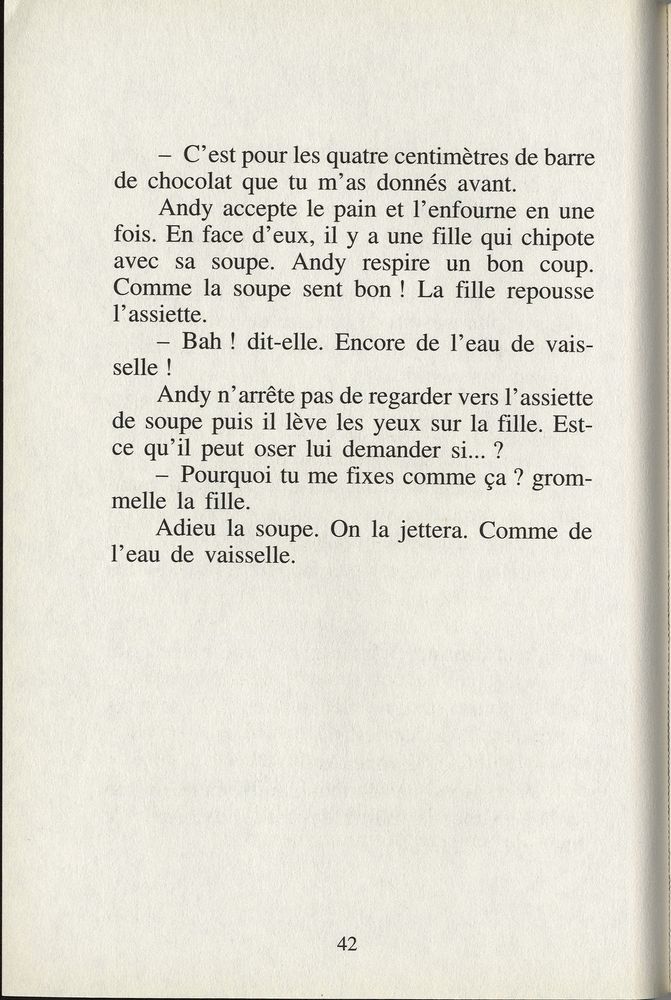 – C'est pour les quatre centimètres de barre de chocolat que tu m'as donnés avant.

Andy accepte le pain et l'enfourne en une fois. En face d'eux, il y a une fille qui chipote avec sa soupe. Andy respire un bon coup. Comme la soupe sent bon ! La fille repousse l'assiette.

– Bah ! dit-elle. Encore de l'eau de vaisselle !

Andy n'arrête pas de regarder vers l'assiette de soupe puis il lève les yeux sur la fille. Est-ce qu'il peut oser lui demander si... ?

– Pourquoi tu me fixes comme ça ? grommelle la fille.

Adieu la soupe. On la jettera. Comme de l'eau de vaisselle.

42